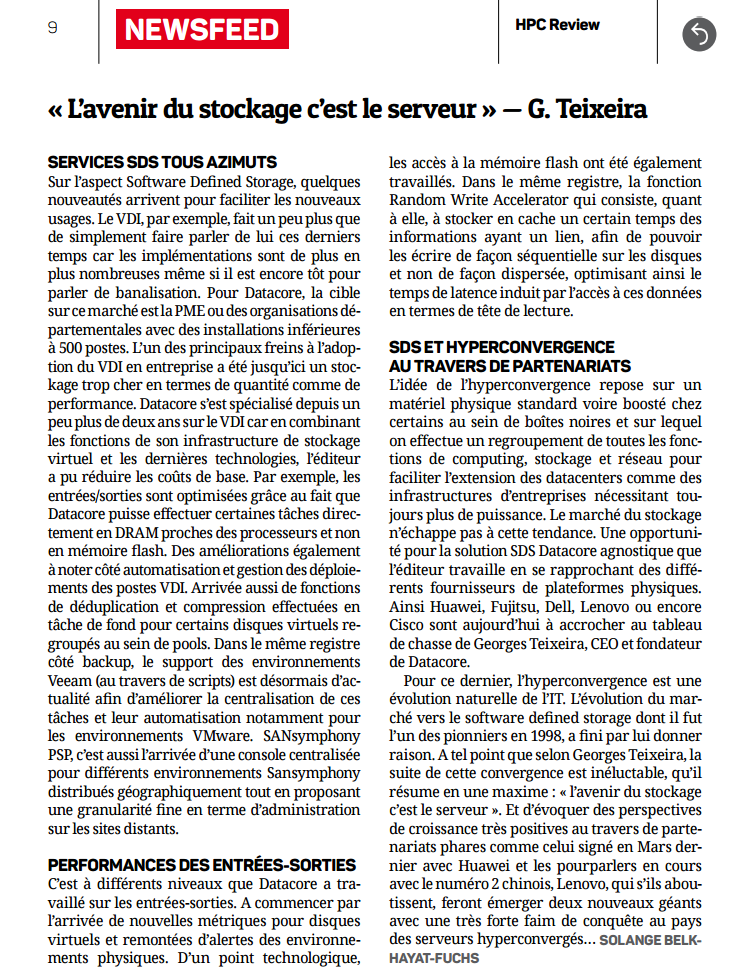 9

NEWSFEED

HPC Review

« L'avenir du stockage c'est le serveur » — G. Teixeira

SERVICES SDS TOUS AZIMUTS

Sur l'aspect Software Defined Storage, quelques nouveautés arrivent pour faciliter les nouveaux usages. Le VDI, par exemple, fait un peu plus que de simplement faire parler de lui ces derniers temps car les implémentations sont de plus en plus nombreuses même si il est encore tôt pour parler de banalisation. Pour Datacore, la cible sur ce marché est la PME ou des organisations départementales avec des installations inférieures à 500 postes. L'un des principaux freins à l'adoption du VDI en entreprise a été jusqu'ici un stockage trop cher en termes de quantité comme de performance. Datacore s'est spécialisé depuis un peu plus de deux ans sur le VDI car en combinant les fonctions de son infrastructure de stockage virtuel et les dernières technologies, l'éditeur a pu réduire les coûts de base. Par exemple, les entrées/sorties sont optimisées grâce au fait que Datacore puisse effectuer certaines tâches directement en DRAM proches des processeurs et non en mémoire flash. Des améliorations également à noter côté automatisation et gestion des déploiements des postes VDI. Arrivée aussi de fonctions de déduplication et compression effectuées en tâche de fond pour certains disques virtuels regroupés au sein de pools. Dans le même registre côté backup, le support des environnements Veeam (au travers de scripts) est désormais d'actualité afin d'améliorer la centralisation de ces tâches et leur automatisation notamment pour les environnements VMware. SANsymphony PSP, c'est aussi l'arrivée d'une console centralisée pour différents environnements Sansymphony distribués géographiquement tout en proposant une granularité fine en terme d'administration sur les sites distants.

PERFORMANCES DES ENTRÉES-SORTIES

C'est à différents niveaux que Datacore a travaillé sur les entrées-sorties. A commencer par l'arrivée de nouvelles métriques pour disques virtuels et remontées d'alertes des environnements physiques. D'un point technologique, les accès à la mémoire flash ont été également travaillés. Dans le même registre, la fonction Random Write Accelerator qui consiste, quant à elle, à stocker en cache un certain temps des informations ayant un lien, afin de pouvoir les écrire de façon séquentielle sur les disques et non de façon dispersée, optimisant ainsi le temps de latence induit par l'accès à ces données en termes de tête de lecture.

SDS ET HYPERCONVERGENCE AU TRAVERS DE PARTENARIATS

L'idée de l'hyperconvergence repose sur un matériel physique standard voire boosté chez certains au sein de boîtes noires et sur lequel on effectue un regroupement de toutes les fonctions de computing, stockage et réseau pour faciliter l'extension des datacenters comme des infrastructures d'entreprises nécessitant toujours plus de puissance. Le marché du stockage n'échappe pas à cette tendance. Une opportunité pour la solution SDS Datacore agnostique que l'éditeur travaille en se rapprochant des différents fournisseurs de plateformes physiques. Ainsi Huawei, Fujitsu, Dell, Lenovo ou encore Cisco sont aujourd'hui à accrocher au tableau de chasse de Georges Teixeira, CEO et fondateur de Datacore.

Pour ce dernier, l'hyperconvergence est une évolution naturelle de l'IT. L'évolution du marché vers le software defined storage dont il fut l'un des pionniers en 1998, a fini par lui donner raison. A tel point que selon Georges Teixeira, la suite de cette convergence est inéluctable, qu'il résume en une maxime : « l'avenir du stockage c'est le serveur ». Et d'évoquer des perspectives de croissance très positives au travers de partenariats phares comme celui signé en Mars dernier avec Huawei et les pourparlers en cours avec le numéro 2 chinois, Lenovo, qui s'ils aboutissent, feront émerger deux nouveaux géants avec une très forte faim de conquête au pays des serveurs hyperconvergés... SOLANGE BELKHAYAT-FUCHS